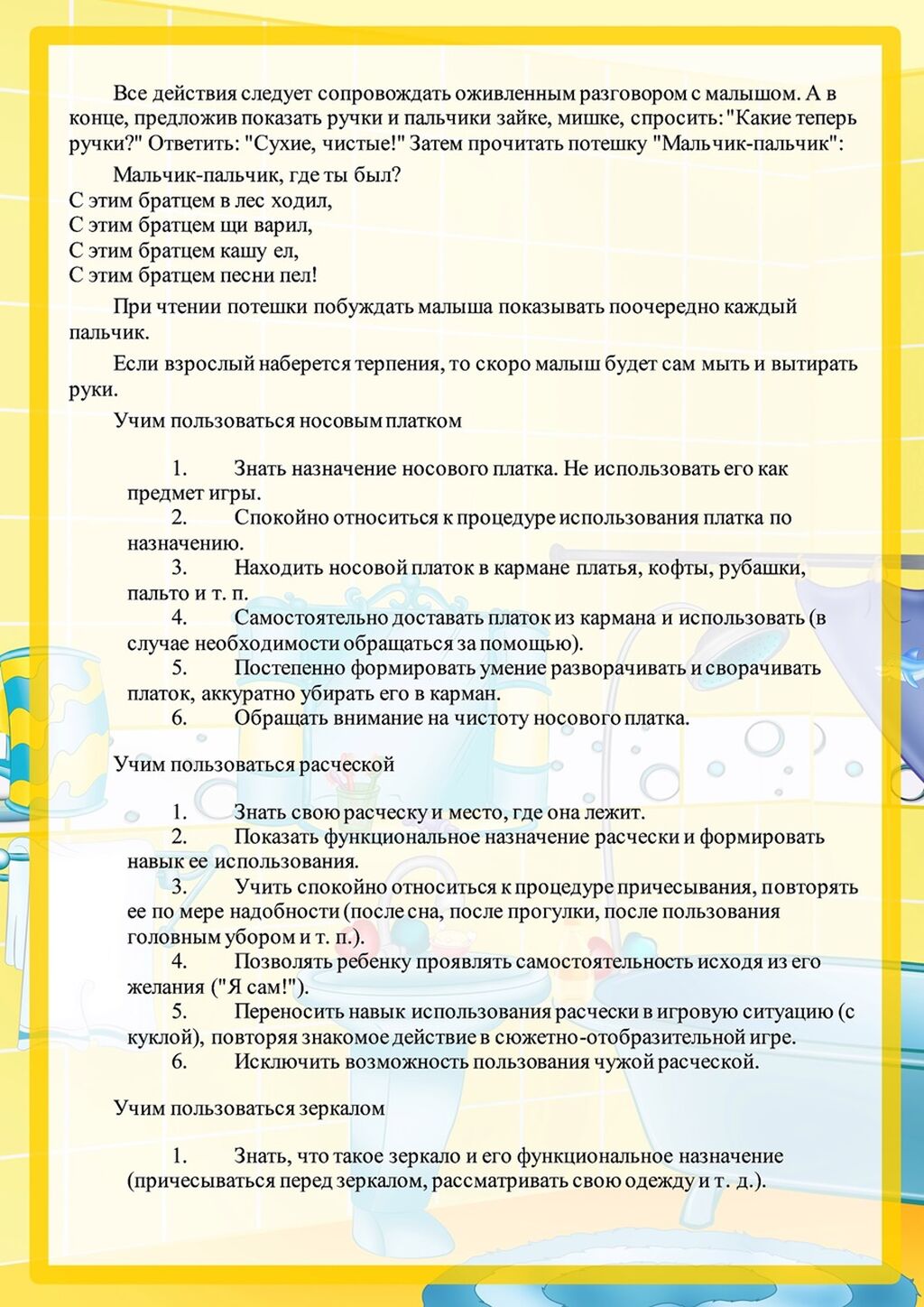 Все действия следует сопровождать оживленным разговором с малышом. А в конце, предложив показать ручки и пальчики зайке, мишке, спросить: "Какие теперь ручки?" Ответить: "Сухие, чистые!" Затем прочитать потешку "Мальчик-пальчик":

Мальчик-пальчик, где ты был?
С этим братцем в лес ходил,
С этим братцем щи варил,
С этим братцем кашу ел,
С этим братцем песни пел!

При чтении потешки побуждать малыша показывать поочередно каждый пальчик.

Если взрослый наберется терпения, то скоро малыш будет сам мыть и вытирать руки.

Учим пользоваться носовым платком

1. Знать назначение носового платка. Не использовать его как предмет игры.
2. Спокойно относиться к процедуре использования платка по назначению.
3. Находить носовой платок в кармане платья, кофты, рубашки, пальто и т. п.
4. Самостоятельно доставать платок из кармана и использовать (в случае необходимости обращаться за помощью).
5. Постепенно формировать умение разворачивать и сворачивать платок, аккуратно убирать его в карман.
6. Обращать внимание на чистоту носового платка.

Учим пользоваться расческой

1. Знать свою расческу и место, где она лежит.
2. Показать функциональное назначение расчески и формировать навык ее использования.
3. Учить спокойно относиться к процедуре причесывания, повторять ее по мере надобности (после сна, после прогулки, после пользования головным убором и т. п.).
4. Позволять ребенку проявлять самостоятельность исходя из его желания ("Я сам!").
5. Переносить навык использования расчески в игровую ситуацию (с куклой), повторяя знакомое действие в сюжетно-отобразительной игре.
6. Исключить возможность пользования чужой расческой.

Учим пользоваться зеркалом

1. Знать, что такое зеркало и его функциональное назначение (причесываться перед зеркалом, рассматривать свою одежду и т. д.).